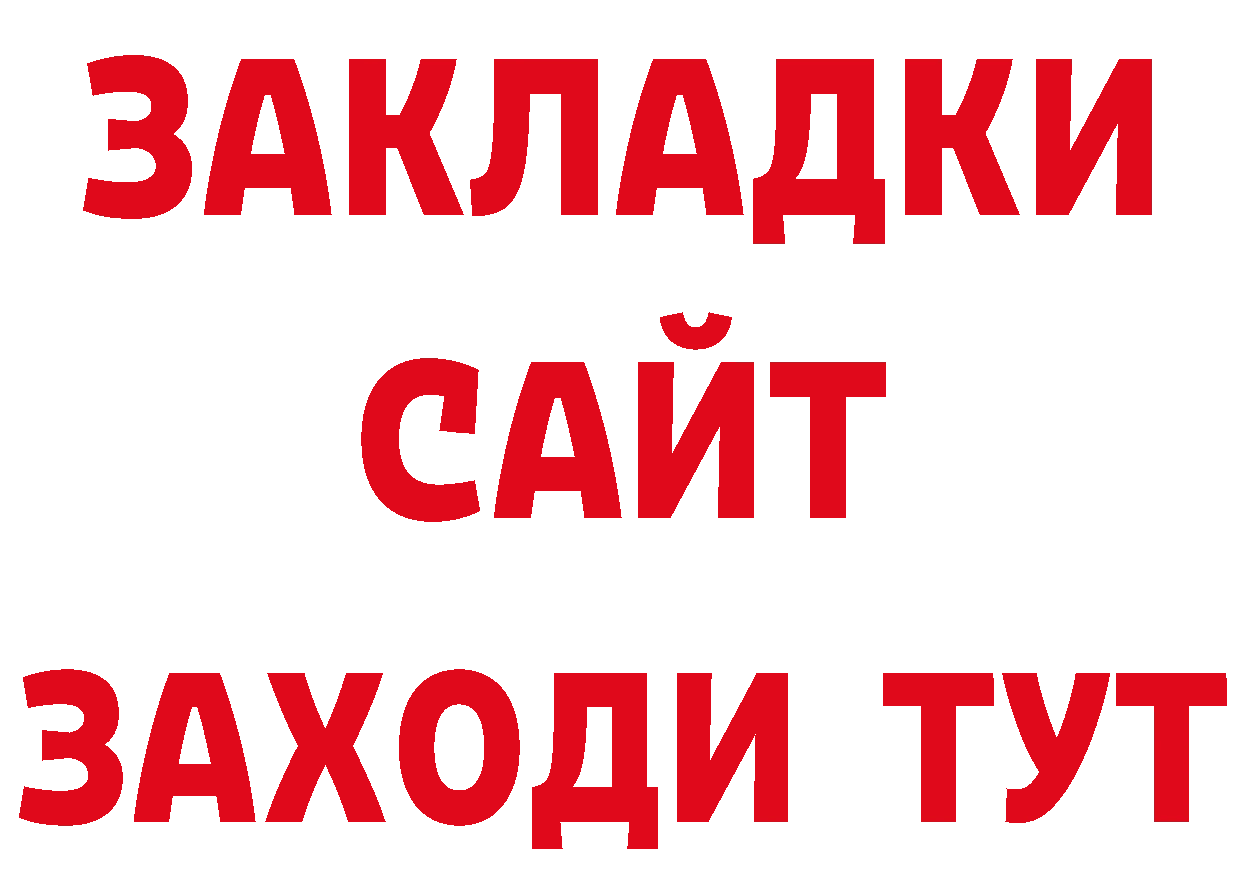 ЗАКЛАДКИ
САЙТ
ЗАХОДИ ТУТ